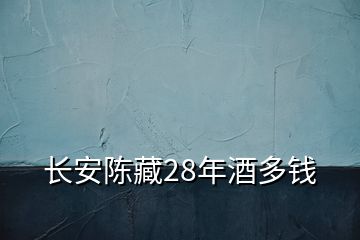 长安陈藏28年酒多钱